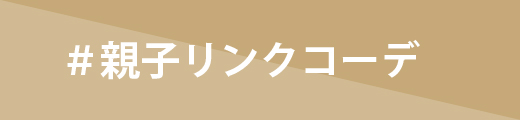 #親子リンクコーデ